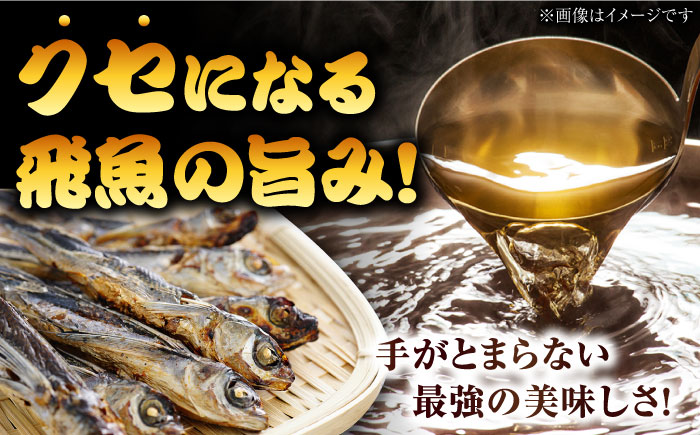 ※画像はイメージです

クセになる
飛魚の旨み!

手がとまらない
最強の美味しさ!